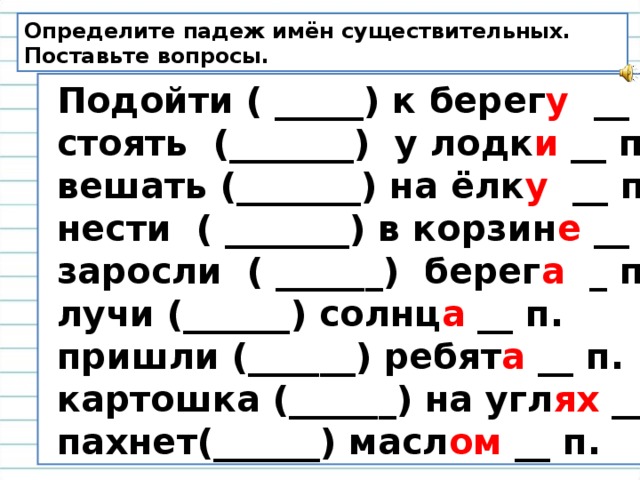 Определите падеж имён существительных. Поставьте вопросы.

Подойти ( _____) к берегу __
стоять (________) у лодки __ п
вешать (________) на ёлку __ п
нести ( ________) в корзине __
заросли ( ______) берега _ п
лучи (______) солнца __ п.
пришли (______) ребята __ п.
картошка (______) на углях __
пахнет(______) маслом __ п.